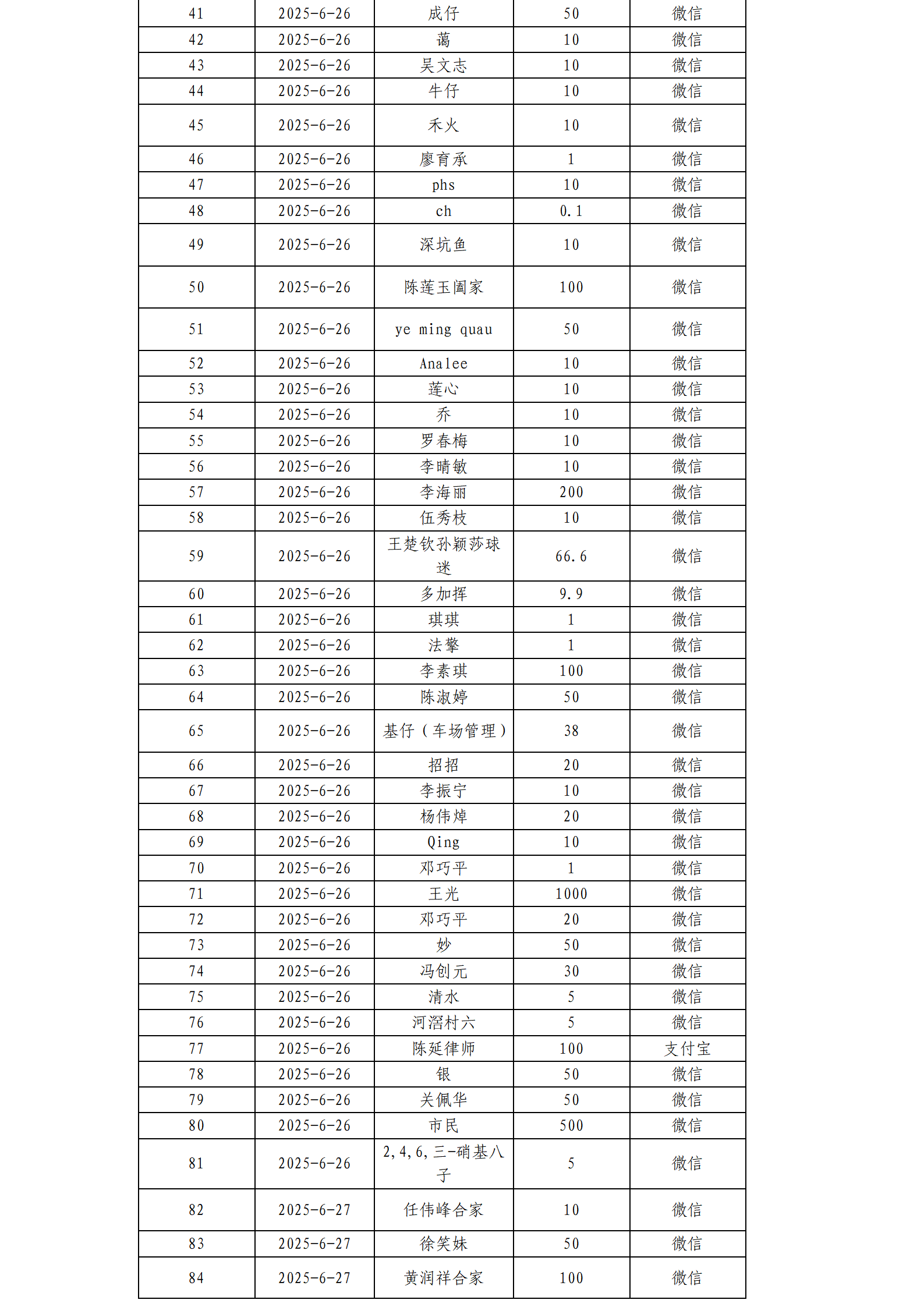 | 41 | 2025-6-26 | 成仔 | 50 | 微信 |
|---|---|---|---|---|
| 42 | 2025-6-26 | 蔼 | 10 | 微信 |
| 43 | 2025-6-26 | 吴文志 | 10 | 微信 |
| 44 | 2025-6-26 | 牛仔 | 10 | 微信 |
| 45 | 2025-6-26 | 禾火 | 10 | 微信 |
| 46 | 2025-6-26 | 廖育承 | 1 | 微信 |
| 47 | 2025-6-26 | phs | 10 | 微信 |
| 48 | 2025-6-26 | ch | 0.1 | 微信 |
| 49 | 2025-6-26 | 深坑鱼 | 10 | 微信 |
| 50 | 2025-6-26 | 陈莲玉阖家 | 100 | 微信 |
| 51 | 2025-6-26 | ye ming quau | 50 | 微信 |
| 52 | 2025-6-26 | Analee | 10 | 微信 |
| 53 | 2025-6-26 | 莲心 | 10 | 微信 |
| 54 | 2025-6-26 | 乔 | 10 | 微信 |
| 55 | 2025-6-26 | 罗春梅 | 10 | 微信 |
| 56 | 2025-6-26 | 李晴敏 | 10 | 微信 |
| 57 | 2025-6-26 | 李海丽 | 200 | 微信 |
| 58 | 2025-6-26 | 伍秀枝 | 10 | 微信 |
| 59 | 2025-6-26 | 王楚钦孙颖莎球迷 | 66.6 | 微信 |
| 60 | 2025-6-26 | 多加挥 | 9.9 | 微信 |
| 61 | 2025-6-26 | 琪琪 | 1 | 微信 |
| 62 | 2025-6-26 | 法擎 | 1 | 微信 |
| 63 | 2025-6-26 | 李素琪 | 100 | 微信 |
| 64 | 2025-6-26 | 陈淑婷 | 50 | 微信 |
| 65 | 2025-6-26 | 基仔（车场管理） | 38 | 微信 |
| 66 | 2025-6-26 | 招招 | 20 | 微信 |
| 67 | 2025-6-26 | 李振宁 | 10 | 微信 |
| 68 | 2025-6-26 | 杨伟焯 | 20 | 微信 |
| 69 | 2025-6-26 | Qing | 10 | 微信 |
| 70 | 2025-6-26 | 邓巧平 | 1 | 微信 |
| 71 | 2025-6-26 | 王光 | 1000 | 微信 |
| 72 | 2025-6-26 | 邓巧平 | 20 | 微信 |
| 73 | 2025-6-26 | 妙 | 50 | 微信 |
| 74 | 2025-6-26 | 冯创元 | 30 | 微信 |
| 75 | 2025-6-26 | 清水 | 5 | 微信 |
| 76 | 2025-6-26 | 河滘村六 | 5 | 微信 |
| 77 | 2025-6-26 | 陈延律师 | 100 | 支付宝 |
| 78 | 2025-6-26 | 银 | 50 | 微信 |
| 79 | 2025-6-26 | 关佩华 | 50 | 微信 |
| 80 | 2025-6-26 | 市民 | 500 | 微信 |
| 81 | 2025-6-26 | 2,4,6,三-硝基八子 | 5 | 微信 |
| 82 | 2025-6-27 | 任伟峰合家 | 10 | 微信 |
| 83 | 2025-6-27 | 徐笑妹 | 50 | 微信 |
| 84 | 2025-6-27 | 黄润祥合家 | 100 | 微信 |